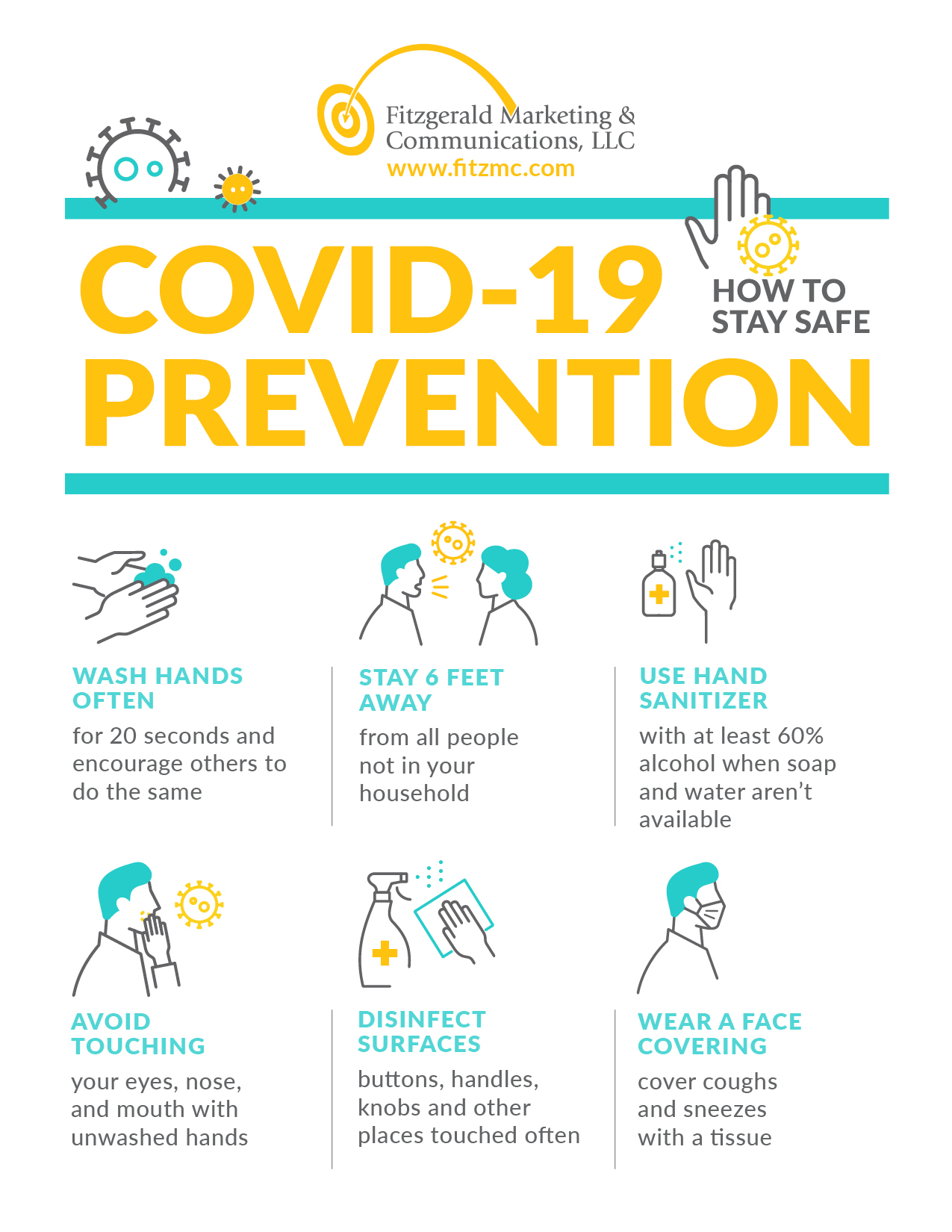 Fitzgerald Marketing & Communications, LLC
www.fitzmc.com

COVID-19 PREVENTION

HOW TO STAY SAFE

WASH HANDS OFTEN
for 20 seconds and encourage others to do the same

STAY 6 FEET AWAY
from all people not in your household

USE HAND SANITIZER
with at least 60% alcohol when soap and water aren't available

AVOID TOUCHING
your eyes, nose, and mouth with unwashed hands

DISINFECT SURFACES
buttons, handles, knobs and other places touched often

WEAR A FACE COVERING
cover coughs and sneezes with a tissue